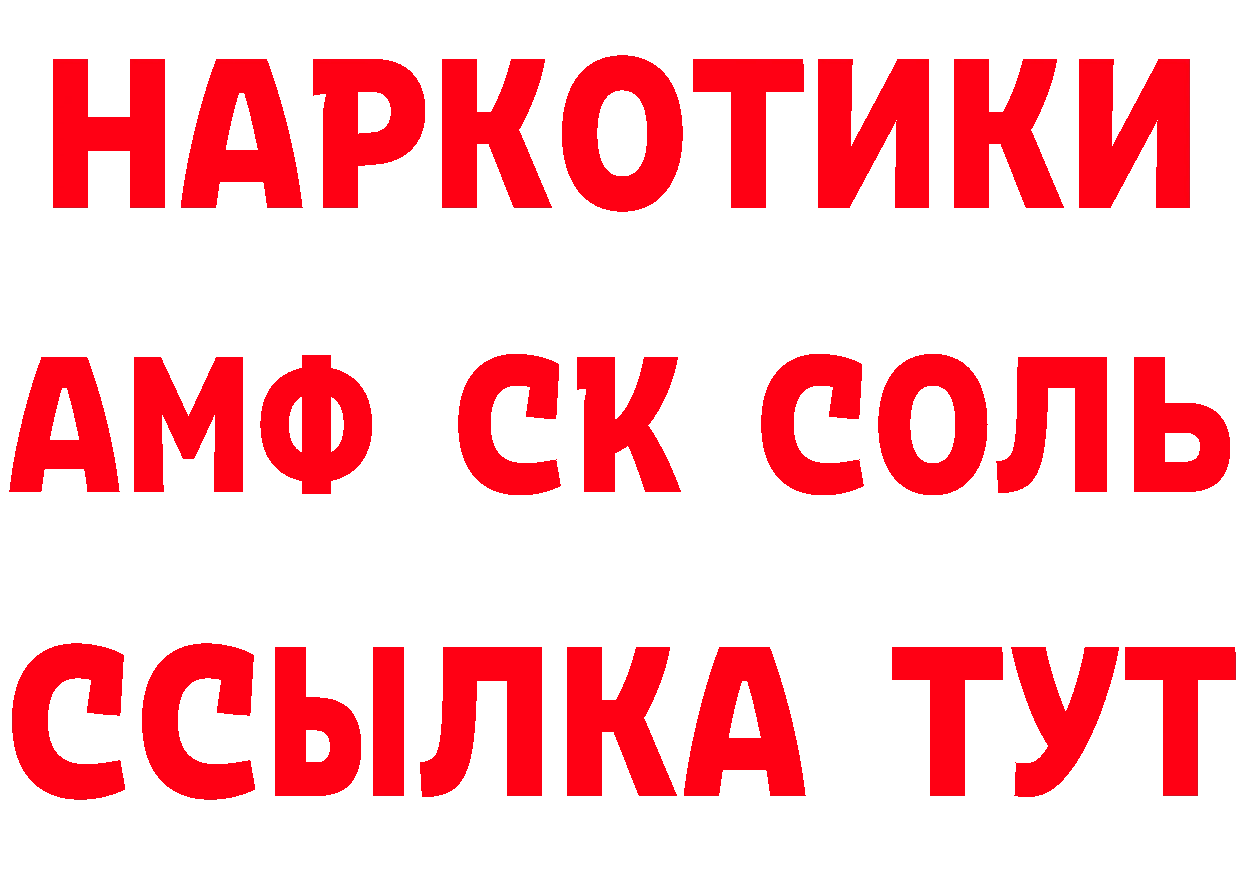 НАРКОТИКИ
АМФ СК СОЛЬ
ССЫЛКА ТУТ